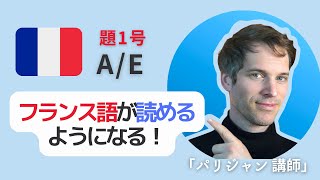 題1号
A/E

フランス語が読めるようになる！

「パリジャン 講師」